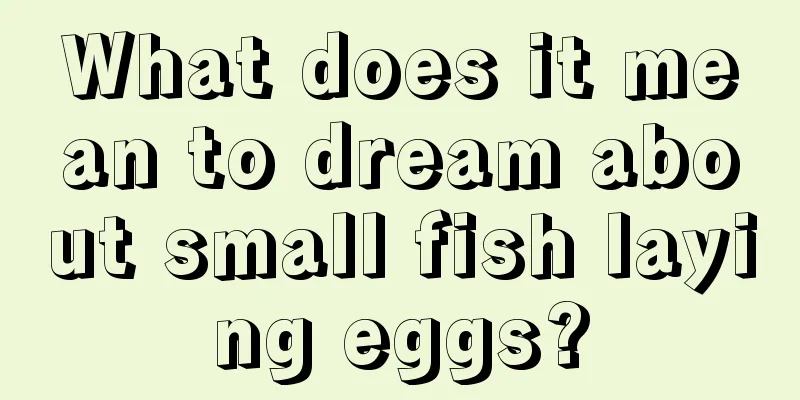 What does it mean to dream about small fish laying eggs?